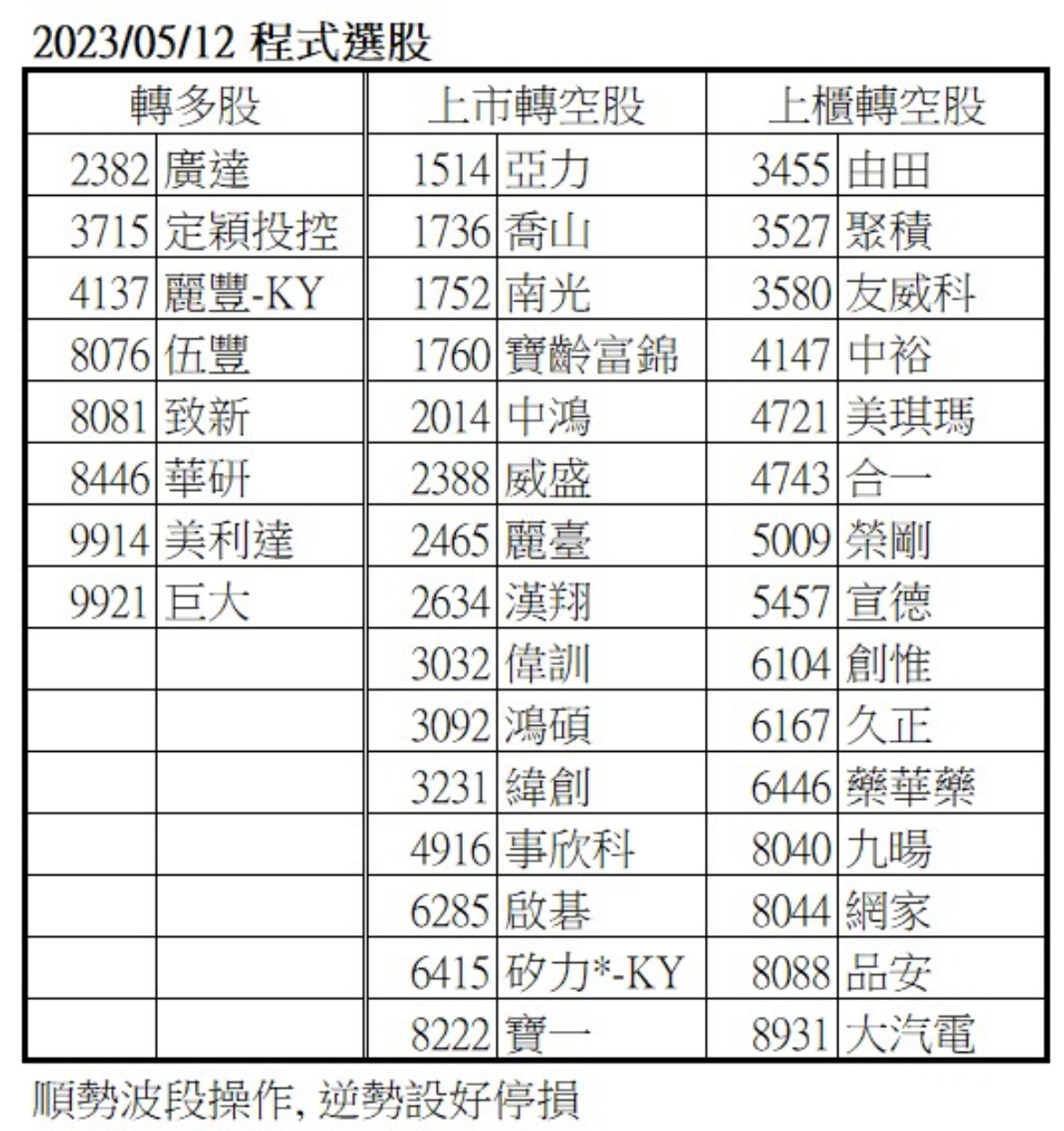 2023/05/12 程式選股

| 轉多股 | | 上市轉空股 | | 上櫃轉空股 | |
|---|---|---|---|---|---|
| 2382 | 廣達 | 1514 | 亞力 | 3455 | 由田 |
| 3715 | 定穎投控 | 1736 | 喬山 | 3527 | 聚積 |
| 4137 | 麗豐-KY | 1752 | 南光 | 3580 | 友威科 |
| 8076 | 伍豐 | 1760 | 寶齡富錦 | 4147 | 中裕 |
| 8081 | 致新 | 2014 | 中鴻 | 4721 | 美琪瑪 |
| 8446 | 華研 | 2388 | 威盛 | 4743 | 合一 |
| 9914 | 美利達 | 2465 | 麗臺 | 5009 | 榮剛 |
| 9921 | 巨大 | 2634 | 漢翔 | 5457 | 宣德 |
| | | 3032 | 偉訓 | 6104 | 創惟 |
| | | 3092 | 鴻碩 | 6167 | 久正 |
| | | 3231 | 緯創 | 6446 | 藥華藥 |
| | | 4916 | 事欣科 | 8040 | 九暘 |
| | | 6285 | 啟碁 | 8044 | 網家 |
| | | 6415 | 矽力*-KY | 8088 | 品安 |
| | | 8222 | 寶一 | 8931 | 大汽電 |

順勢波段操作, 逆勢設好停損